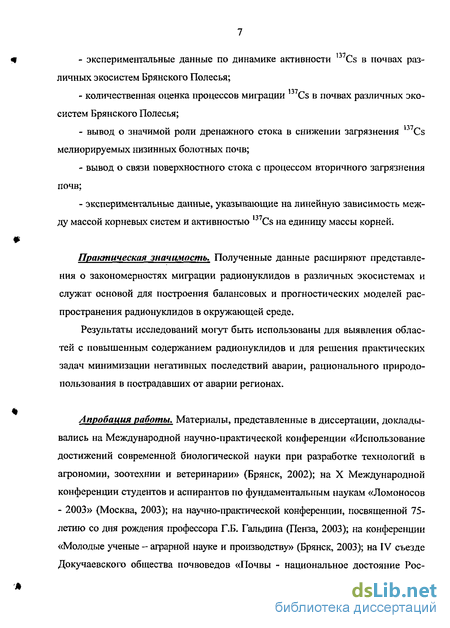 7

- экспериментальные данные по динамике активности $^{137}Cs$ в почвах различных экосистем Брянского Полесья;

- количественная оценка процессов миграции $^{137}Cs$ в почвах различных экосистем Брянского Полесья;

- вывод о значимой роли дренажного стока в снижении загрязнения $^{137}Cs$ мелиорируемых низинных болотных почв;

- вывод о связи поверхностного стока с процессом вторичного загрязнения почв;

- экспериментальные данные, указывающие на линейную зависимость между массой корневых систем и активностью $^{137}Cs$ на единицу массы корней.

Практическая значимость. Полученные данные расширяют представления о закономерностях миграции радионуклидов в различных экосистемах и служат основой для построения балансовых и прогностических моделей распространения радионуклидов в окружающей среде.

Результаты исследований могут быть использованы для выявления областей с повышенным содержанием радионуклидов и для решения практических задач минимизации негативных последствий аварии, рационального природопользования в пострадавших от аварии регионах.

Апробация работы. Материалы, представленные в диссертации, докладывались на Международной научно-практической конференции «Использование достижений современной биологической науки при разработке технологий в агрономии, зоотехнии и ветеринарии» (Брянск, 2002); на X Международной конференции студентов и аспирантов по фундаментальным наукам «Ломоносов - 2003» (Москва, 2003); на научно-практической конференции, посвященной 75-летию со дня рождения профессора Г.Б. Гальдина (Пенза, 2003); на конференции «Молодые ученые – аграрной науке и производству» (Брянск, 2003); на IV съезде Докучаевского общества почвоведов «Почвы - национальное достояние Рос-

dsLib.net
библиотека диссертаций